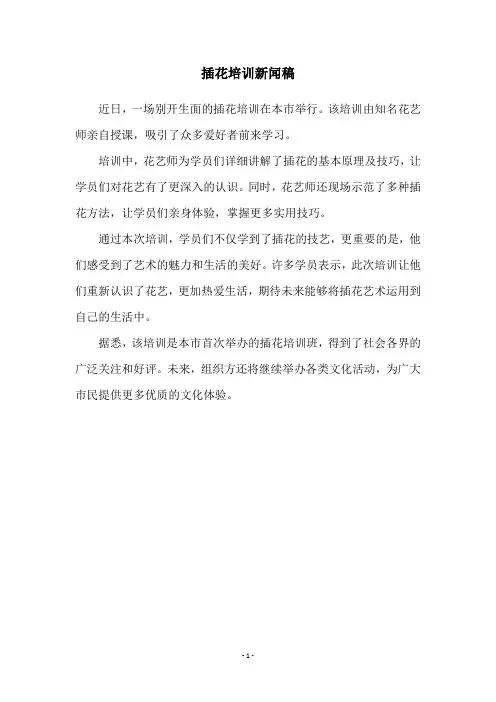 插花培训新闻稿

近日，一场别开生面的插花培训在本市举行。该培训由知名花艺师亲自授课，吸引了众多爱好者前来学习。

培训中，花艺师为学员们详细讲解了插花的基本原理及技巧，让学员们对花艺有了更深入的认识。同时，花艺师还现场示范了多种插花方法，让学员们亲身体验，掌握更多实用技巧。

通过本次培训，学员们不仅学到了插花的技艺，更重要的是，他们感受到了艺术的魅力和生活的美好。许多学员表示，此次培训让他们重新认识了花艺，更加热爱生活，期待未来能够将插花艺术运用到自己的生活中。

据悉，该培训是本市首次举办的插花培训班，得到了社会各界的广泛关注和好评。未来，组织方还将继续举办各类文化活动，为广大市民提供更多优质的文化体验。

- 1 -